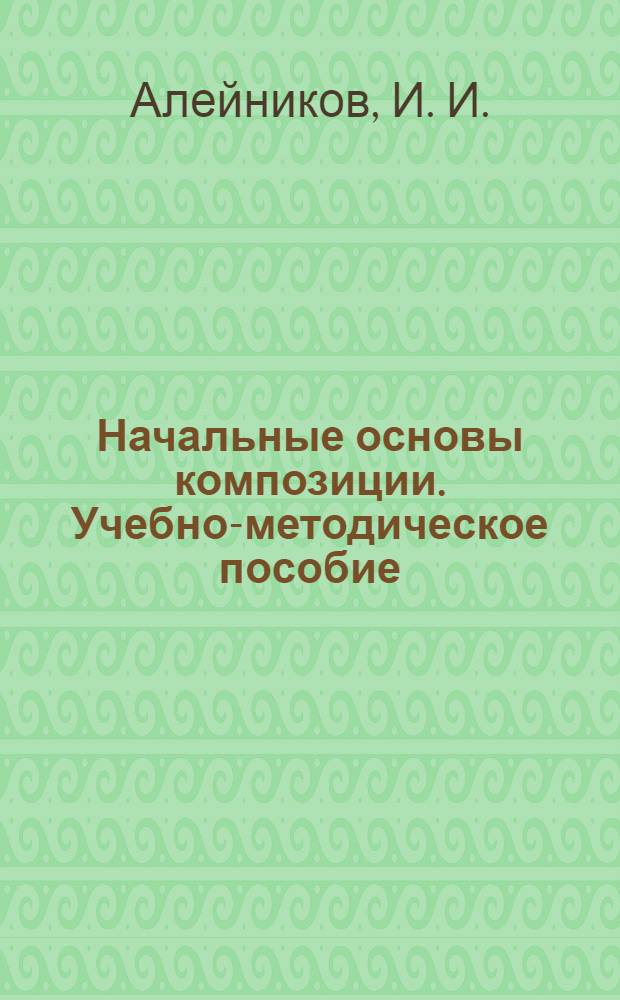 Алейников, И. И.

Начальные основы композиции. Учебно-методическое пособие